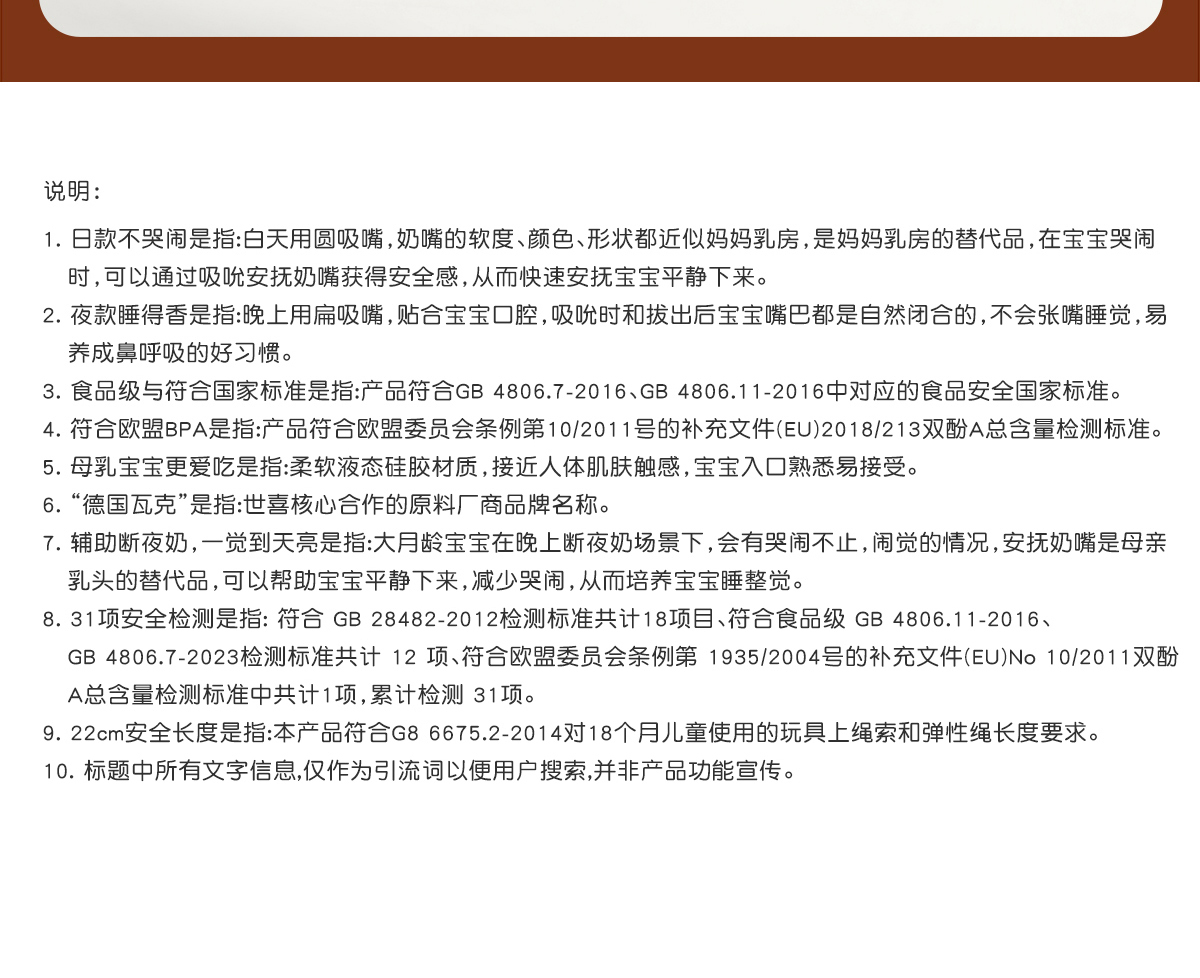 说明:

1.日款不哭闹是指:白天用圆吸嘴,奶嘴的软度、颜色、形状都近似妈妈乳房,是妈妈乳房的替代品,在宝宝哭闹时,可以通过吸吮安抚奶嘴获得安全感,从而快速安抚宝宝平静下来。

2.夜款睡得香是指:晚上用扁吸嘴,贴合宝宝口腔,吸吮时和拔出后宝宝嘴巴都是自然闭合的,不会张嘴睡觉,易养成鼻呼吸的好习惯。

3.食品级与符合国家标准是指:产品符合GB 4806.7-2016、GB 4806.11-2016中对应的食品安全国家标准。

4.符合欧盟BPA是指:产品符合欧盟委员会条例第10/2011号的补充文件(EU)2018/213双酚A总含量检测标准。

5.母乳宝宝更爱吃是指:柔软液态硅胶材质,接近人体肌肤触感,宝宝入口熟悉易接受。

6.“德国瓦克”是指:世喜核心合作的原料厂商品牌名称。

7.辅助断夜奶,一觉到天亮是指:大月龄宝宝在晚上断夜奶场景下,会有哭闹不止,闹觉的情况,安抚奶嘴是母亲乳头的替代品,可以帮助宝宝平静下来,减少哭闹,从而培养宝宝睡整觉。

8.31项安全检测是指:符合GB 28482-2012检测标准共计18项目、符合食品级GB 4806.11-2016、GB 4806.7-2023检测标准共计12项、符合欧盟委员会条例第1935/2004号的补充文件(EU)No 10/2011双酚A总含量检测标准中共计1项,累计检测31项。

9.22cm安全长度是指:本产品符合G8 6675.2-2014对18个月儿童使用的玩具上绳索和弹性绳长度要求。

10.标题中所有文字信息,仅作为引流词以便用户搜索,并非产品功能宣传。